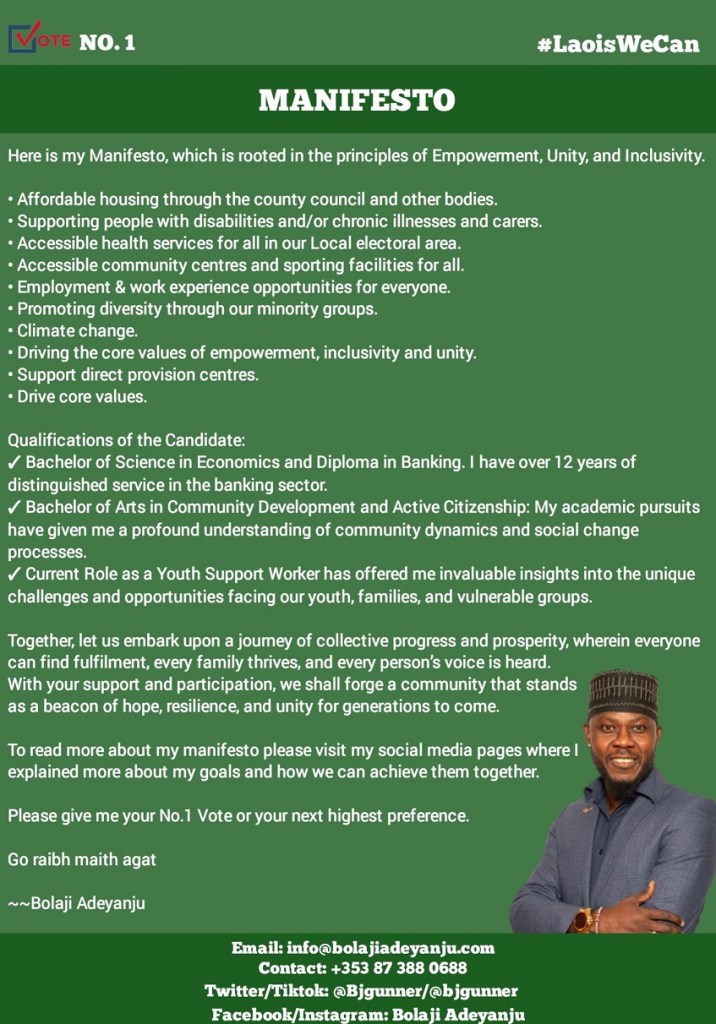 VOTE NO. 1

#LaoisWeCan

MANIFESTO

Here is my Manifesto, which is rooted in the principles of Empowerment, Unity, and Inclusivity.

• Affordable housing through the county council and other bodies.
• Supporting people with disabilities and/or chronic illnesses and carers.
• Accessible health services for all in our Local electoral area.
• Accessible community centres and sporting facilities for all.
• Employment & work experience opportunities for everyone.
• Promoting diversity through our minority groups.
• Climate change.
• Driving the core values of empowerment, inclusivity and unity.
• Support direct provision centres.
• Drive core values.

Qualifications of the Candidate:
✓ Bachelor of Science in Economics and Diploma in Banking. I have over 12 years of distinguished service in the banking sector.
✓ Bachelor of Arts in Community Development and Active Citizenship: My academic pursuits have given me a profound understanding of community dynamics and social change processes.
✓ Current Role as a Youth Support Worker has offered me invaluable insights into the unique challenges and opportunities facing our youth, families, and vulnerable groups.

Together, let us embark upon a journey of collective progress and prosperity, wherein everyone can find fulfilment, every family thrives, and every person's voice is heard.
With your support and participation, we shall forge a community that stands as a beacon of hope, resilience, and unity for generations to come.

To read more about my manifesto please visit my social media pages where I explained more about my goals and how we can achieve them together.

Please give me your No.1 Vote or your next highest preference.

Go raibh maith agat

~~Bolaji Adeyanju

Email: info@bolajiadeyanju.com
Contact: +353 87 388 0688
Twitter/Tiktok: @Bjgunner/@bjgunner
Facebook/Instagram: Bolaji Adeyanju